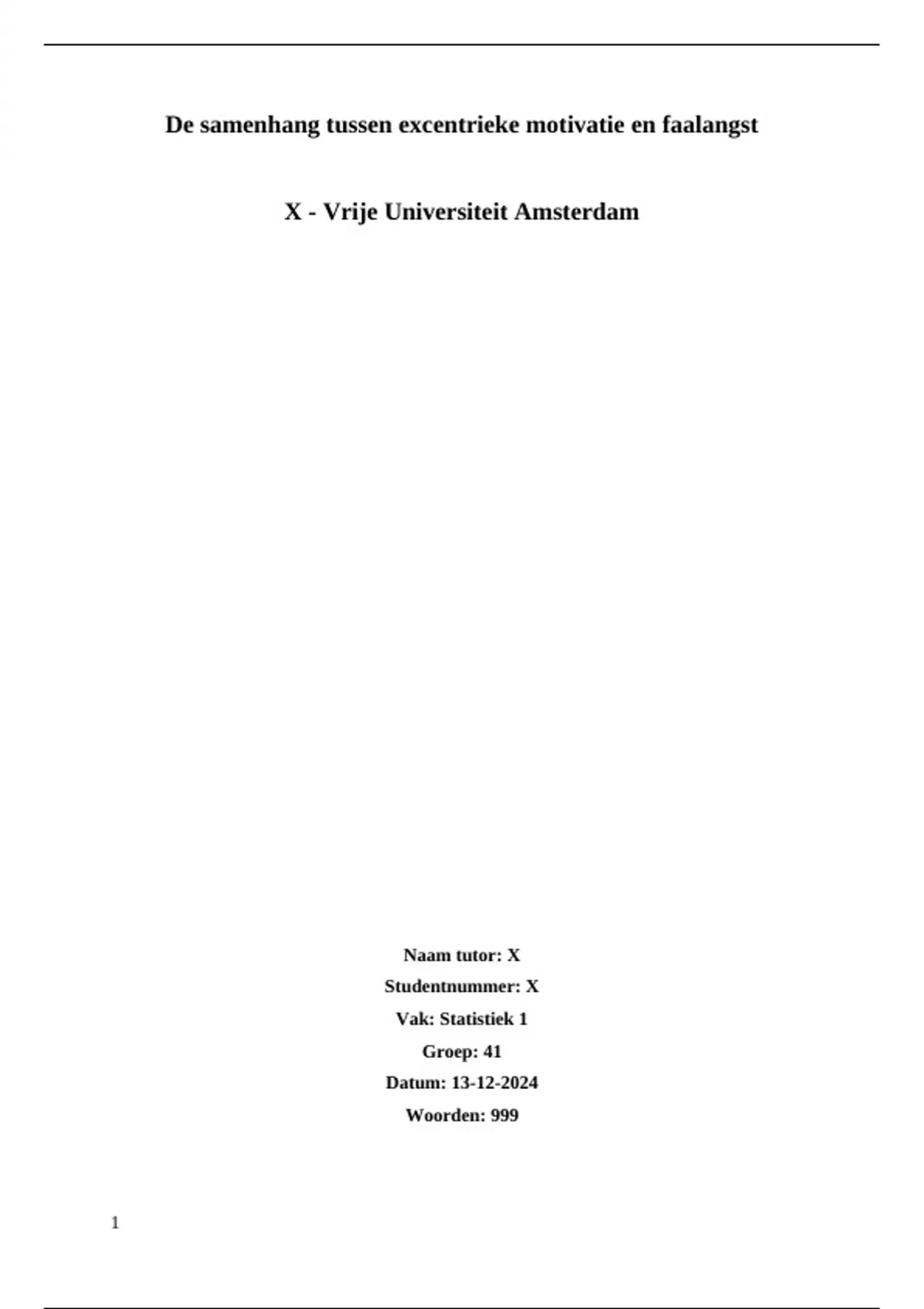 De samenhang tussen excentrieke motivatie en faalangst

X - Vrije Universiteit Amsterdam

Naam tutor: X
Studentnummer: X
Vak: Statistiek 1
Groep: 41
Datum: 13-12-2024
Woorden: 999

1